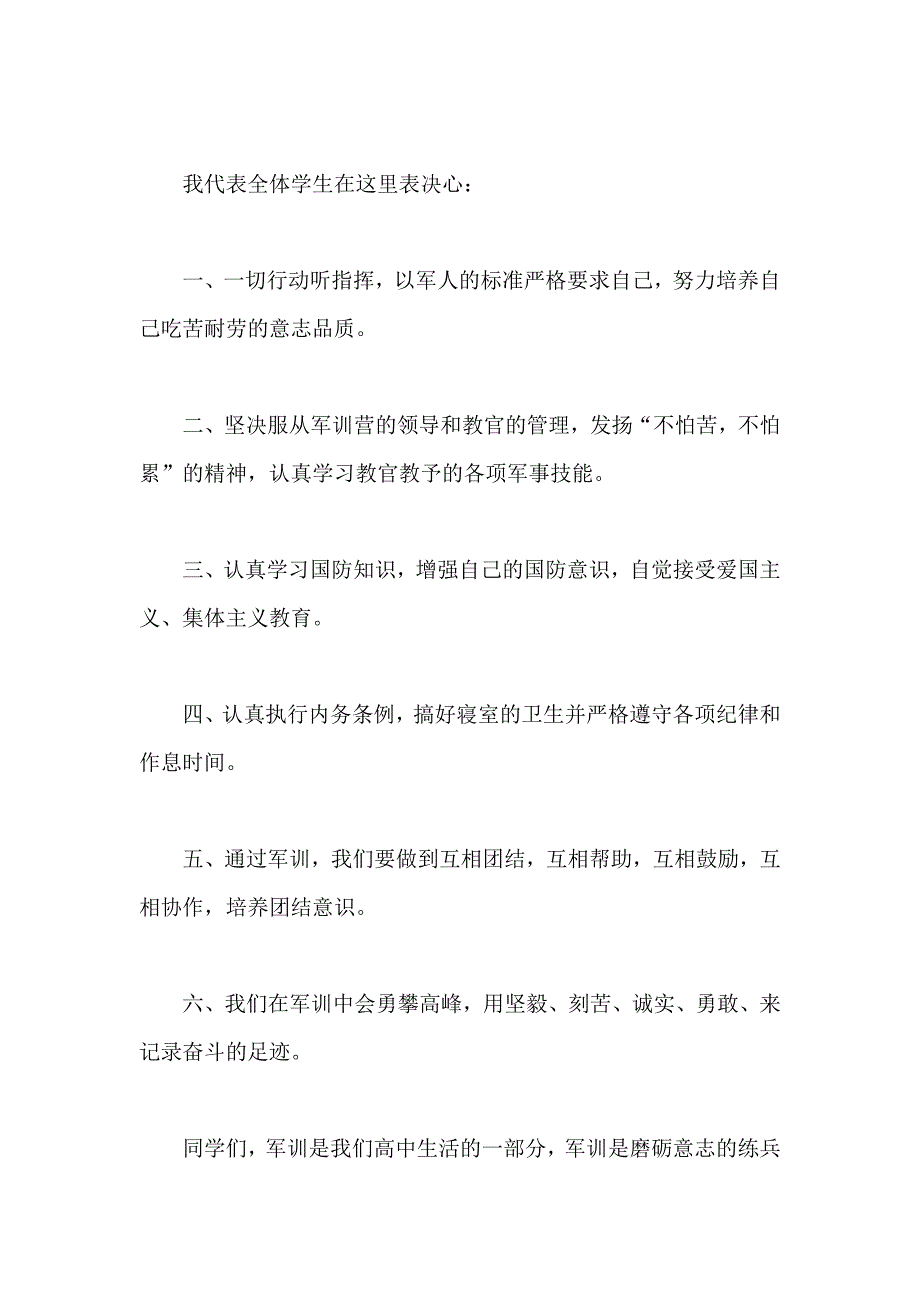 我代表全体学生在这里表决心：

一、一切行动听指挥，以军人的标准严格要求自己，努力培养自己吃苦耐劳的意志品质。

二、坚决服从军训营的领导和教官的管理，发扬“不怕苦，不怕累”的精神，认真学习教官教予的各项军事技能。

三、认真学习国防知识，增强自己的国防意识，自觉接受爱国主义、集体主义教育。

四、认真执行内务条例，搞好寝室的卫生并严格遵守各项纪律和作息时间。

五、通过军训，我们要做到互相团结，互相帮助，互相鼓励，互相协作，培养团结意识。

六、我们在军训中会勇攀高峰，用坚毅、刻苦、诚实、勇敢、来记录奋斗的足迹。

同学们，军训是我们高中生活的一部分，军训是磨砺意志的练兵